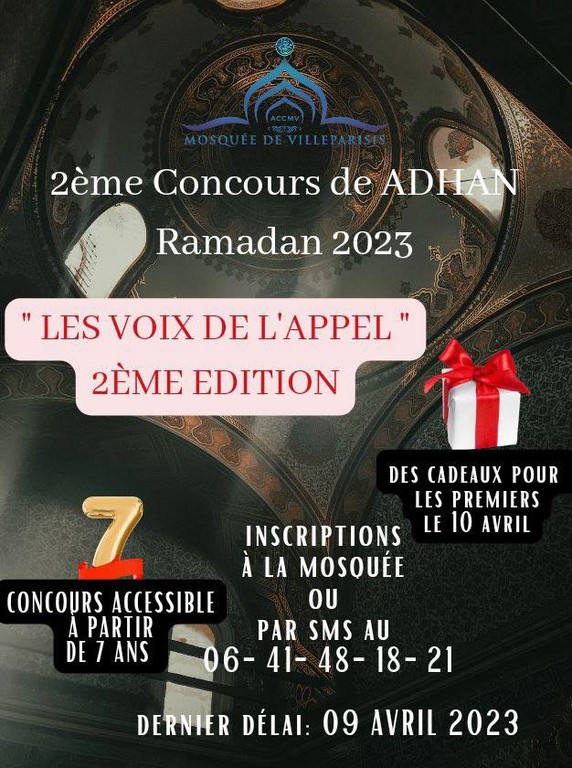 ACCMV
MOSQUÉE DE VILLEPARISIS

2ème Concours de ADHAN
Ramadan 2023

" LES VOIX DE L'APPEL "
2ÈME EDITION

DES CADEAUX POUR LES PREMIERS LE 10 AVRIL

7

CONCOURS ACCESSIBLE À PARTIR DE 7 ANS

INSCRIPTIONS
À LA MOSQUÉE
OU
PAR SMS AU
06- 41- 48- 18- 21

DERNIER DÉLAI: 09 AVRIL 2023